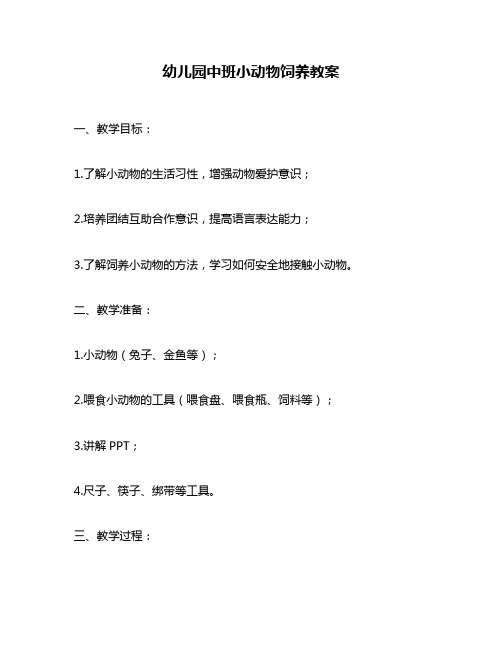 幼儿园中班小动物饲养教案

一、教学目标：

1.了解小动物的生活习性，增强动物爱护意识；

2.培养团结互助合作意识，提高语言表达能力；

3.了解饲养小动物的方法，学习如何安全地接触小动物。

二、教学准备：

1.小动物（兔子、金鱼等）；

2.喂食小动物的工具（喂食盘、喂食瓶、饲料等）；

3.讲解 PPT；

4.尺子、筷子、绑带等工具。

三、教学过程：